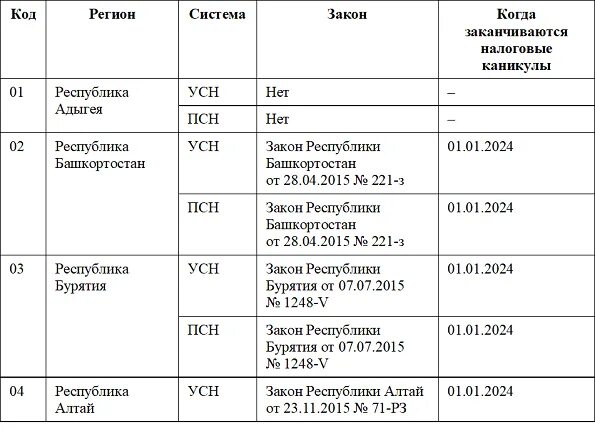 | Код | Регион | Система | Закон | Когда заканчиваются налоговые каникулы |
|---|---|---|---|---|
| 01 | Республика Адыгея | УСН | Нет | – |
| | | ПСН | Нет | – |
| 02 | Республика Башкортостан | УСН | Закон Республики Башкортостан от 28.04.2015 № 221-з | 01.01.2024 |
| | | ПСН | Закон Республики Башкортостан от 28.04.2015 № 221-з | 01.01.2024 |
| 03 | Республика Бурятия | УСН | Закон Республики Бурятия от 07.07.2015 № 1248-V | 01.01.2024 |
| | | ПСН | Закон Республики Бурятия от 07.07.2015 № 1248-V | 01.01.2024 |
| 04 | Республика Алтай | УСН | Закон Республики Алтай от 23.11.2015 № 71-РЗ | 01.01.2024 |